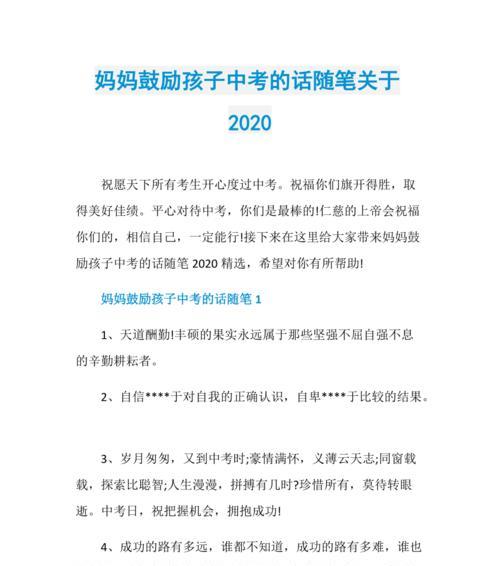 妈妈鼓励孩子中考的话随笔关于 2020

祝愿天下所有考生开心度过中考。祝福你们旗开得胜，取得美好佳绩。平心对待中考，你们是最棒的!仁慈的上帝会祝福你们的，相信自己，一定能行!接下来在这里给大家带来妈妈鼓励孩子中考的话随笔 2020 精选，希望对你有所帮助!

妈妈鼓励孩子中考的话随笔 1

1、天道酬勤!丰硕的果实永远属于那些坚强不屈自强不息的辛勤耕耘者。

2、自信****于对自我的正确认识，自卑****于比较的结果。

3、岁月匆匆，又到中考时;豪情满怀，义薄云天志;同窗载载，探索比聪智;人生漫漫，拼搏有几时?珍惜所有，莫待转眼逝。中考日，祝把握机会，拥抱成功!

4、成功的路有多远，谁都不知道，成功的路有多难，谁也